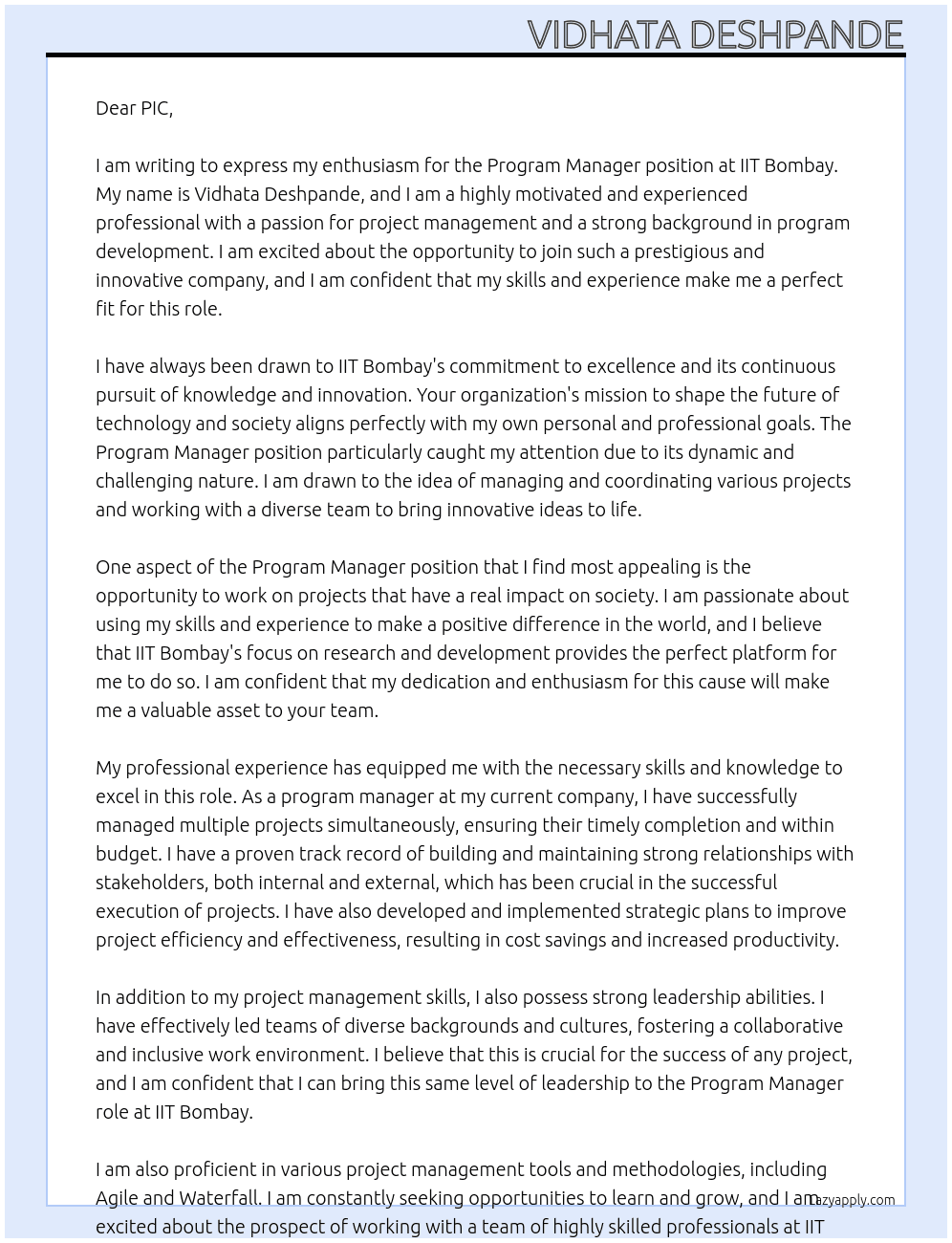 VIDHATA DESHPANDE

Dear PIC,

I am writing to express my enthusiasm for the Program Manager position at IIT Bombay. My name is Vidhata Deshpande, and I am a highly motivated and experienced professional with a passion for project management and a strong background in program development. I am excited about the opportunity to join such a prestigious and innovative company, and I am confident that my skills and experience make me a perfect fit for this role.

I have always been drawn to IIT Bombay's commitment to excellence and its continuous pursuit of knowledge and innovation. Your organization's mission to shape the future of technology and society aligns perfectly with my own personal and professional goals. The Program Manager position particularly caught my attention due to its dynamic and challenging nature. I am drawn to the idea of managing and coordinating various projects and working with a diverse team to bring innovative ideas to life.

One aspect of the Program Manager position that I find most appealing is the opportunity to work on projects that have a real impact on society. I am passionate about using my skills and experience to make a positive difference in the world, and I believe that IIT Bombay's focus on research and development provides the perfect platform for me to do so. I am confident that my dedication and enthusiasm for this cause will make me a valuable asset to your team.

My professional experience has equipped me with the necessary skills and knowledge to excel in this role. As a program manager at my current company, I have successfully managed multiple projects simultaneously, ensuring their timely completion and within budget. I have a proven track record of building and maintaining strong relationships with stakeholders, both internal and external, which has been crucial in the successful execution of projects. I have also developed and implemented strategic plans to improve project efficiency and effectiveness, resulting in cost savings and increased productivity.

In addition to my project management skills, I also possess strong leadership abilities. I have effectively led teams of diverse backgrounds and cultures, fostering a collaborative and inclusive work environment. I believe that this is crucial for the success of any project, and I am confident that I can bring this same level of leadership to the Program Manager role at IIT Bombay.

I am also proficient in various project management tools and methodologies, including Agile and Waterfall. I am constantly seeking opportunities to learn and grow, and I am excited about the prospect of working with a team of highly skilled professionals at IIT

lazyapply.com